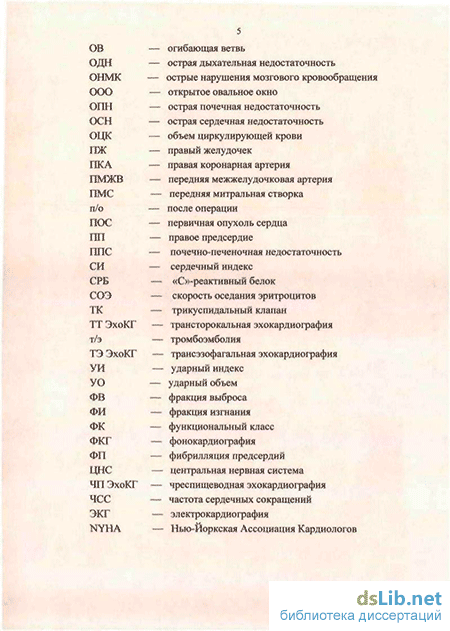 5

ОВ — огибающая ветвь
ОДН — острая дыхательная недостаточность
ОНМК — острые нарушения мозгового кровообращения
ООО — открытое овальное окно
ОПН — острая почечная недостаточность
ОСН — острая сердечная недостаточность
ОЦК — объем циркулирующей крови
ПЖ — правый желудочек
ПКА — правая коронарная артерия
ПМЖВ — передняя межжелудочковая артерия
ПМС — передняя митральная створка
п/о — после операции
ПОС — первичная опухоль сердца
ПП — правое предсердие
ППС — почечно-печеночная недостаточность
СИ — сердечный индекс
СРБ — «С»-реактивный белок
СОЭ — скорость оседания эритроцитов
ТК — трикуспидальный клапан
ТТ ЭхоКГ — трансторокальная эхокардиография
т/э — тромбоэмболия
ТЭ ЭхоКГ — трансэзофагальная эхокардиография
УИ — ударный индекс
УО — ударный объем
ФВ — фракция выброса
ФИ — фракция изгнания
ФК — функциональный класс
ФКГ — фонокардиография
ФП — фибрилляция предсердий
ЦНС — центральная нервная система
ЧП ЭхоКГ — чреспищеводная эхокардиография
ЧСС — частота сердечных сокращений
ЭКГ — электрокардиография
NYHA — Нью-Йоркская Ассоциация Кардиологов

dsLib.net
библиотека диссертаций